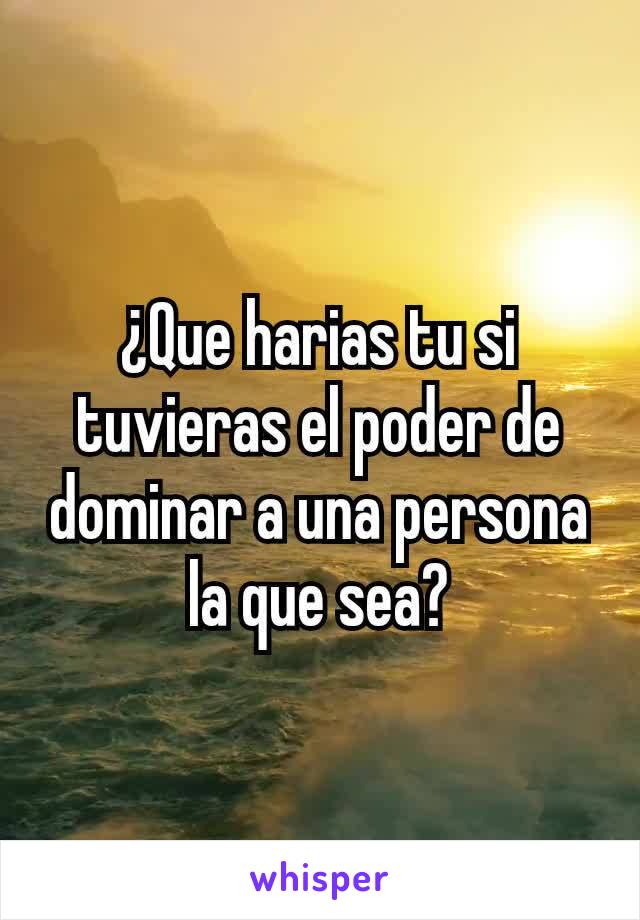 ¿Que harias tu si tuvieras el poder de dominar a una persona la que sea?

whisper